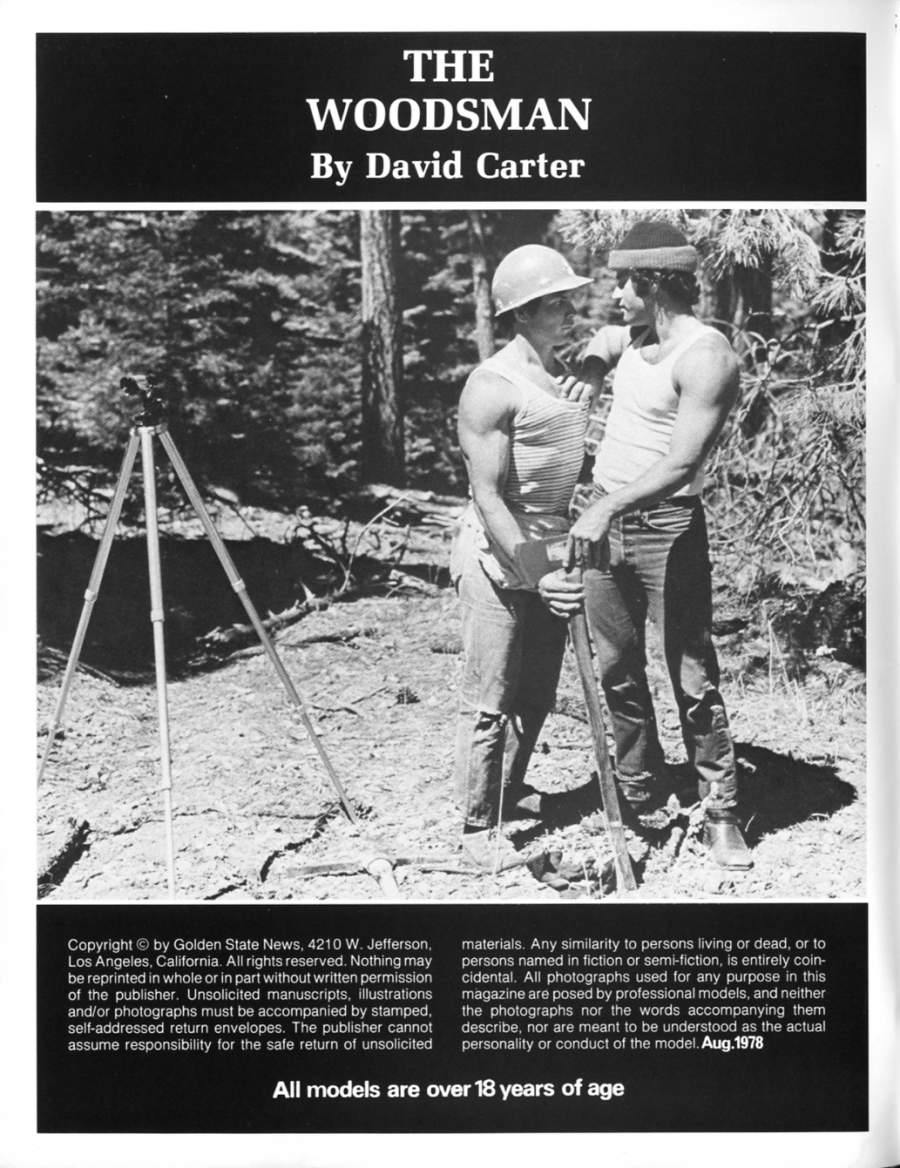 THE WOODSMAN
By David Carter

Copyright © by Golden State News, 4210 W. Jefferson, Los Angeles, California. All rights reserved. Nothing may be reprinted in whole or in part without written permission of the publisher. Unsolicited manuscripts, illustrations and/or photographs must be accompanied by stamped, self-addressed return envelopes. The publisher cannot assume responsibility for the safe return of unsolicited materials. Any similarity to persons living or dead, or to persons named in fiction or semi-fiction, is entirely coincidental. All photographs used for any purpose in this magazine are posed by professional models, and neither the photographs nor the words accompanying them describe, nor are meant to be understood as the actual personality or conduct of the model. Aug.1978

All models are over 18 years of age